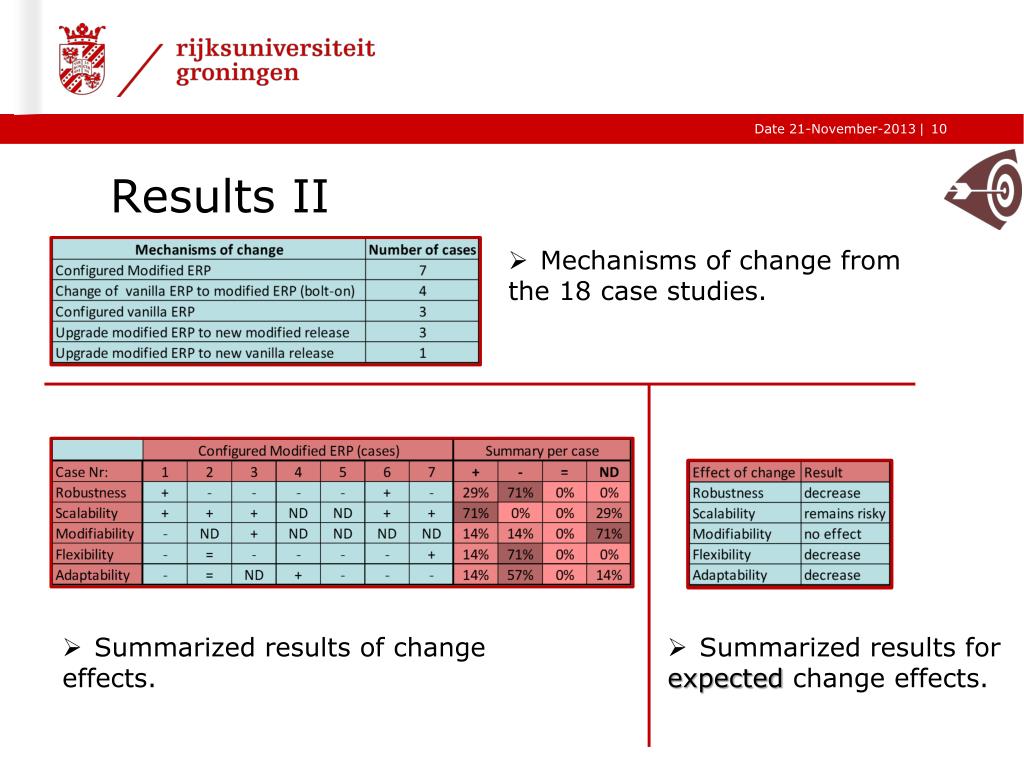 rijksuniversiteit groningen

Date 21-November-2013 | 10

Results II

| Mechanisms of change | Number of cases |
|---|---|
| Configured Modified ERP | 7 |
| Change of vanilla ERP to modified ERP (bolt-on) | 4 |
| Configured vanilla ERP | 3 |
| Upgrade modified ERP to new modified release | 3 |
| Upgrade modified ERP to new vanilla release | 1 |

➢ Mechanisms of change from the 18 case studies.

| | Configured Modified ERP (cases) | | | | | | | Summary per case | | | |
|---|---|---|---|---|---|---|---|---|---|---|---|
| Case Nr: | 1 | 2 | 3 | 4 | 5 | 6 | 7 | + | - | = | ND |
| Robustness | + | - | - | - | - | + | - | 29% | 71% | 0% | 0% |
| Scalability | + | + | + | ND | ND | + | + | 71% | 0% | 0% | 29% |
| Modifiability | - | ND | + | ND | ND | ND | ND | 14% | 14% | 0% | 71% |
| Flexibility | - | = | - | - | - | - | + | 14% | 71% | 0% | 0% |
| Adaptability | - | = | ND | + | - | - | - | 14% | 57% | 0% | 14% |

| Effect of change | Result |
|---|---|
| Robustness | decrease |
| Scalability | remains risky |
| Modifiability | no effect |
| Flexibility | decrease |
| Adaptability | decrease |

➢ Summarized results of change effects.

➢ Summarized results for expected change effects.